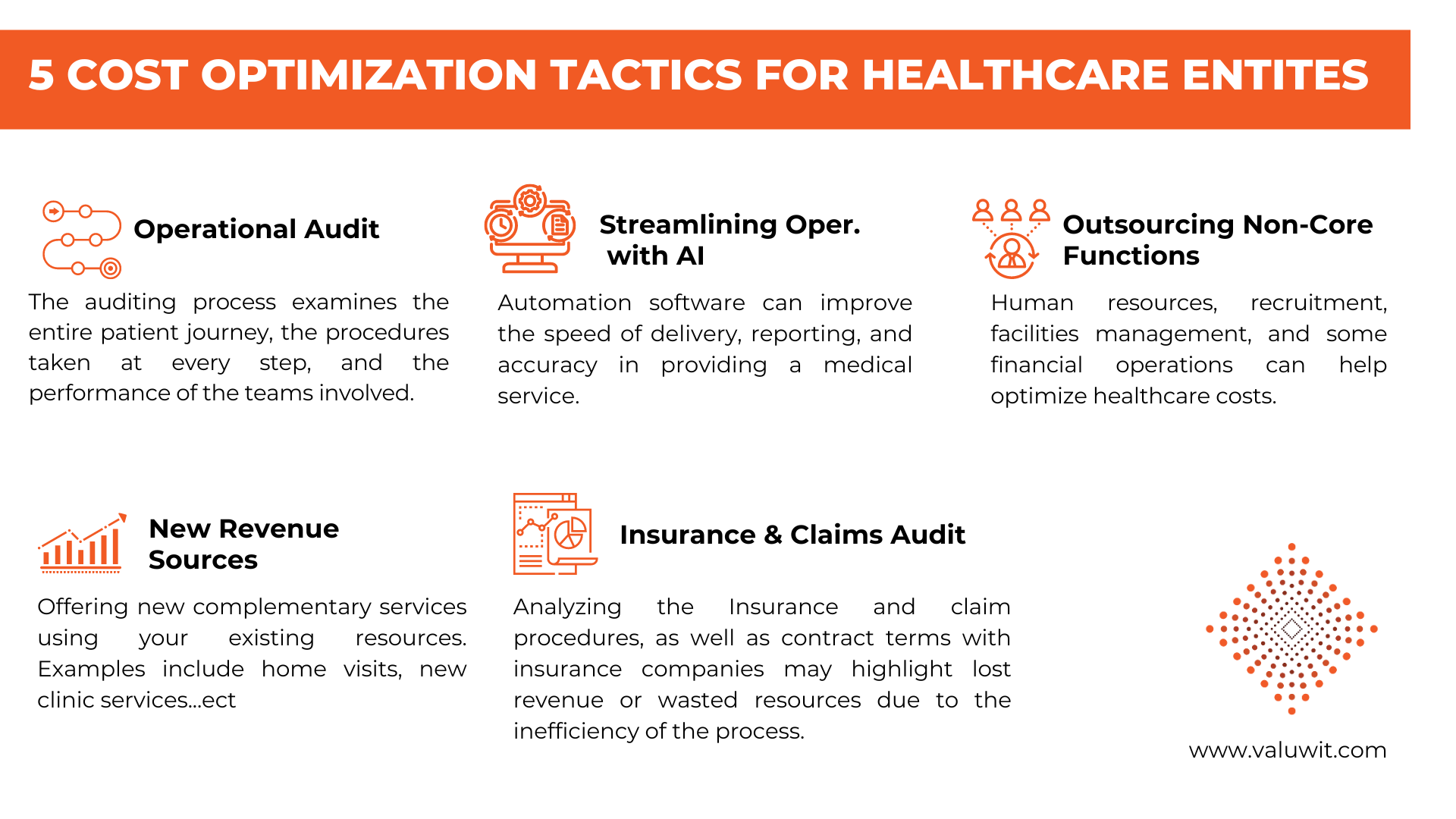 5 COST OPTIMIZATION TACTICS FOR HEALTHCARE ENTITES

Operational Audit

The auditing process examines the entire patient journey, the procedures taken at every step, and the performance of the teams involved.

Streamlining Oper. with AI

Automation software can improve the speed of delivery, reporting, and accuracy in providing a medical service.

Outsourcing Non-Core Functions

Human resources, recruitment, facilities management, and some financial operations can help optimize healthcare costs.

New Revenue Sources

Offering new complementary services using your existing resources. Examples include home visits, new clinic services...ect

Insurance & Claims Audit

Analyzing the Insurance and claim procedures, as well as contract terms with insurance companies may highlight lost revenue or wasted resources due to the inefficiency of the process.

www.valuwit.com